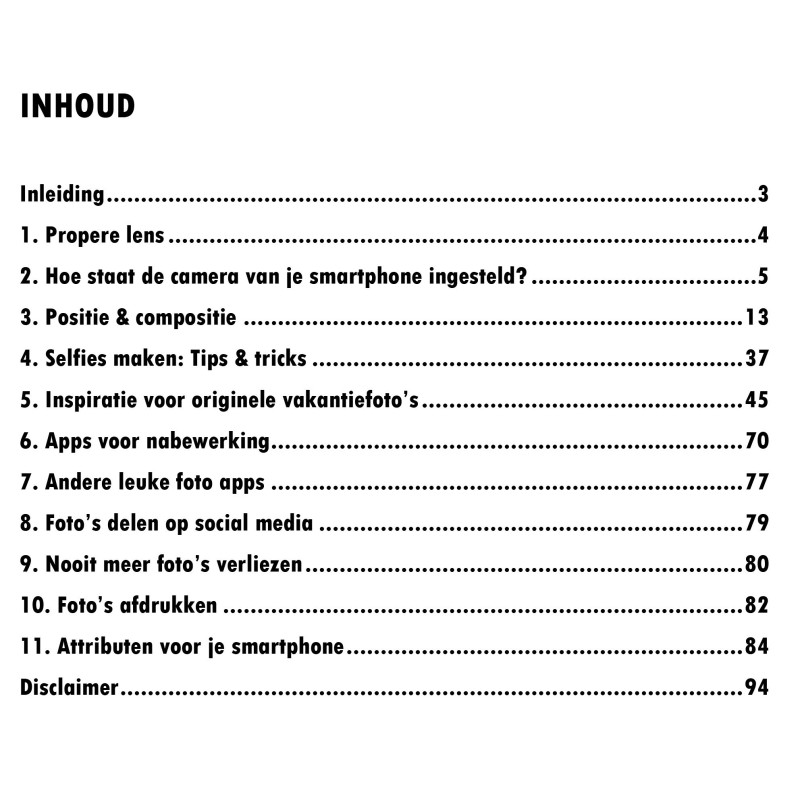 INHOUD

Inleiding 3

1. Propere lens 4

2. Hoe staat de camera van je smartphone ingesteld? 5

3. Positie & compositie 13

4. Selfies maken: Tips & tricks 37

5. Inspiratie voor originele vakantiefoto's 45

6. Apps voor nabewerking 70

7. Andere leuke foto apps 77

8. Foto's delen op social media 79

9. Nooit meer foto's verliezen 80

10. Foto's afdrukken 82

11. Attributen voor je smartphone 84

Disclaimer 94